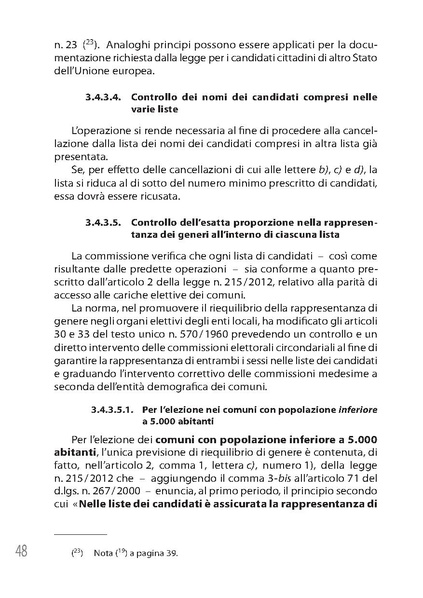 n. 23 ($^{23}$). Analoghi principi possono essere applicati per la documentazione richiesta dalla legge per i candidati cittadini di altro Stato dell'Unione europea.

3.4.3.4. Controllo dei nomi dei candidati compresi nelle varie liste

L'operazione si rende necessaria al fine di procedere alla cancellazione dalla lista dei nomi dei candidati compresi in altra lista già presentata.

Se, per effetto delle cancellazioni di cui alle lettere b), c) e d), la lista si riduca al di sotto del numero minimo prescritto di candidati, essa dovrà essere ricusata.

3.4.3.5. Controllo dell'esatta proporzione nella rappresentanza dei generi all'interno di ciascuna lista

La commissione verifica che ogni lista di candidati – così come risultante dalle predette operazioni – sia conforme a quanto prescritto dall'articolo 2 della legge n. 215/2012, relativo alla parità di accesso alle cariche elettive dei comuni.

La norma, nel promuovere il riequilibrio della rappresentanza di genere negli organi elettivi degli enti locali, ha modificato gli articoli 30 e 33 del testo unico n. 570/1960 prevedendo un controllo e un diretto intervento delle commissioni elettorali circondariali al fine di garantire la rappresentanza di entrambi i sessi nelle liste dei candidati e graduando l'intervento correttivo delle commissioni medesime a seconda dell'entità demografica dei comuni.

3.4.3.5.1. Per l'elezione nei comuni con popolazione inferiore a 5.000 abitanti

Per l'elezione dei comuni con popolazione inferiore a 5.000 abitanti, l'unica previsione di riequilibrio di genere è contenuta, di fatto, nell'articolo 2, comma 1, lettera c), numero 1), della legge n. 215/2012 che – aggiungendo il comma 3-bis all'articolo 71 del d.lgs. n. 267/2000 – enuncia, al primo periodo, il principio secondo cui «Nelle liste dei candidati è assicurata la rappresentanza di

48

($^{23}$) Nota ($^{19}$) a pagina 39.